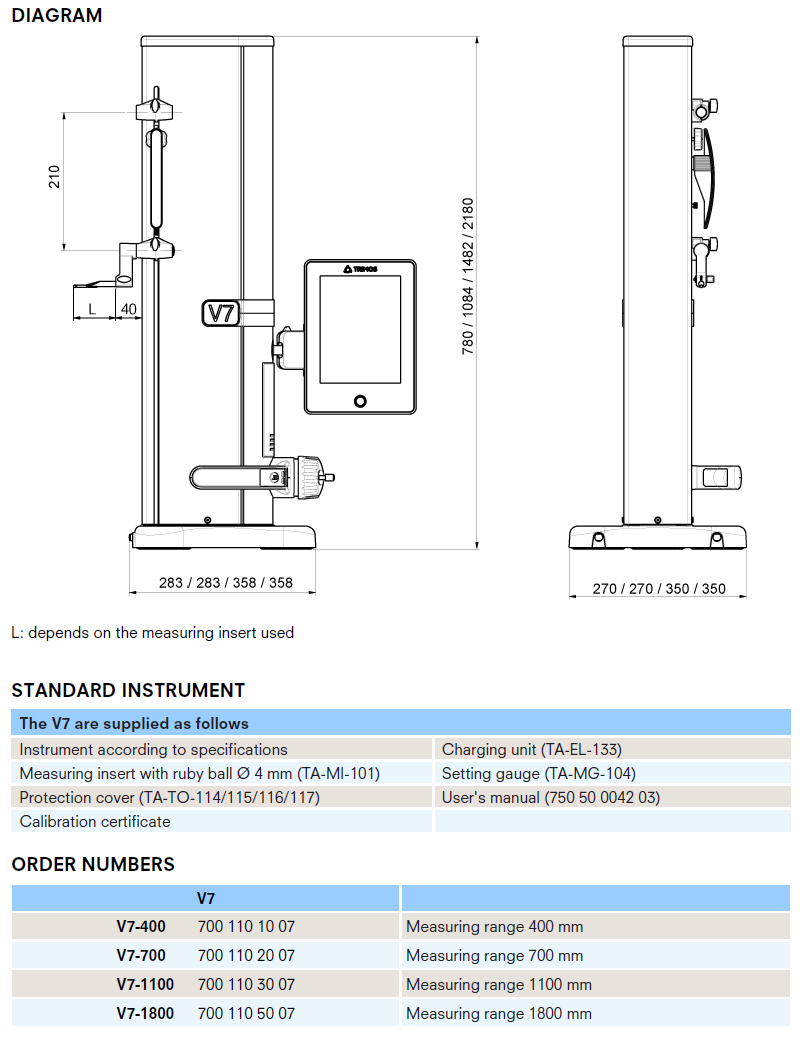 DIAGRAM

210

L

40

V7

TRIMOS

780 / 1084 / 1482 / 2180

283 / 283 / 358 / 358

270 / 270 / 350 / 350

L: depends on the measuring insert used

STANDARD INSTRUMENT

| The V7 are supplied as follows | |
|---|---|
| Instrument according to specifications | Charging unit (TA-EL-133) |
| Measuring insert with ruby ball Ø 4 mm (TA-MI-101) | Setting gauge (TA-MG-104) |
| Protection cover (TA-TO-114/115/116/117) | User's manual (750 50 0042 03) |
| Calibration certificate | |

ORDER NUMBERS

| | V7 | |
|---|---|---|
| V7-400 | 700 110 10 07 | Measuring range 400 mm |
| V7-700 | 700 110 20 07 | Measuring range 700 mm |
| V7-1100 | 700 110 30 07 | Measuring range 1100 mm |
| V7-1800 | 700 110 50 07 | Measuring range 1800 mm |